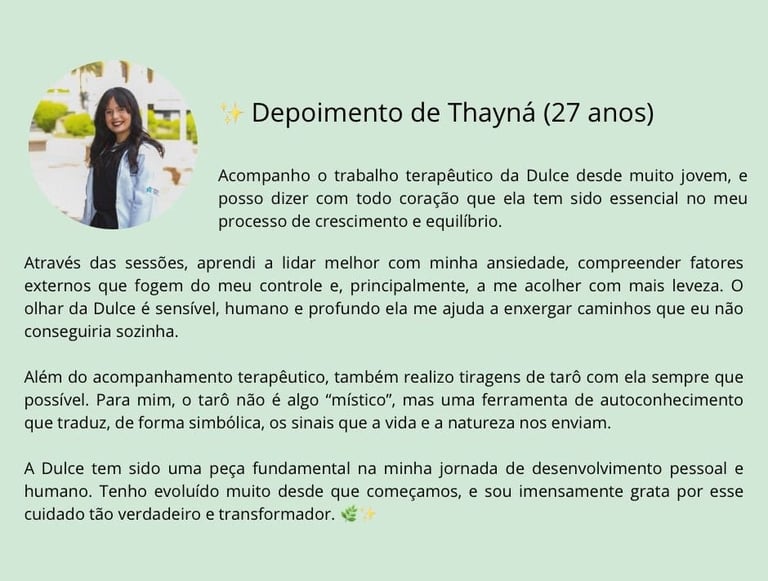 ✨ Depoimento de Thayná (27 anos)

Acompanho o trabalho terapêutico da Dulce desde muito jovem, e posso dizer com todo coração que ela tem sido essencial no meu processo de crescimento e equilíbrio.

Através das sessões, aprendi a lidar melhor com minha ansiedade, compreender fatores externos que fogem do meu controle e, principalmente, a me acolher com mais leveza. O olhar da Dulce é sensível, humano e profundo ela me ajuda a enxergar caminhos que eu não conseguiria sozinha.

Além do acompanhamento terapêutico, também realizo tiragens de tarô com ela sempre que possível. Para mim, o tarô não é algo "místico", mas uma ferramenta de autoconhecimento que traduz, de forma simbólica, os sinais que a vida e a natureza nos enviam.

A Dulce tem sido uma peça fundamental na minha jornada de desenvolvimento pessoal e humano. Tenho evoluído muito desde que começamos, e sou imensamente grata por esse cuidado tão verdadeiro e transformador. 🌿✨